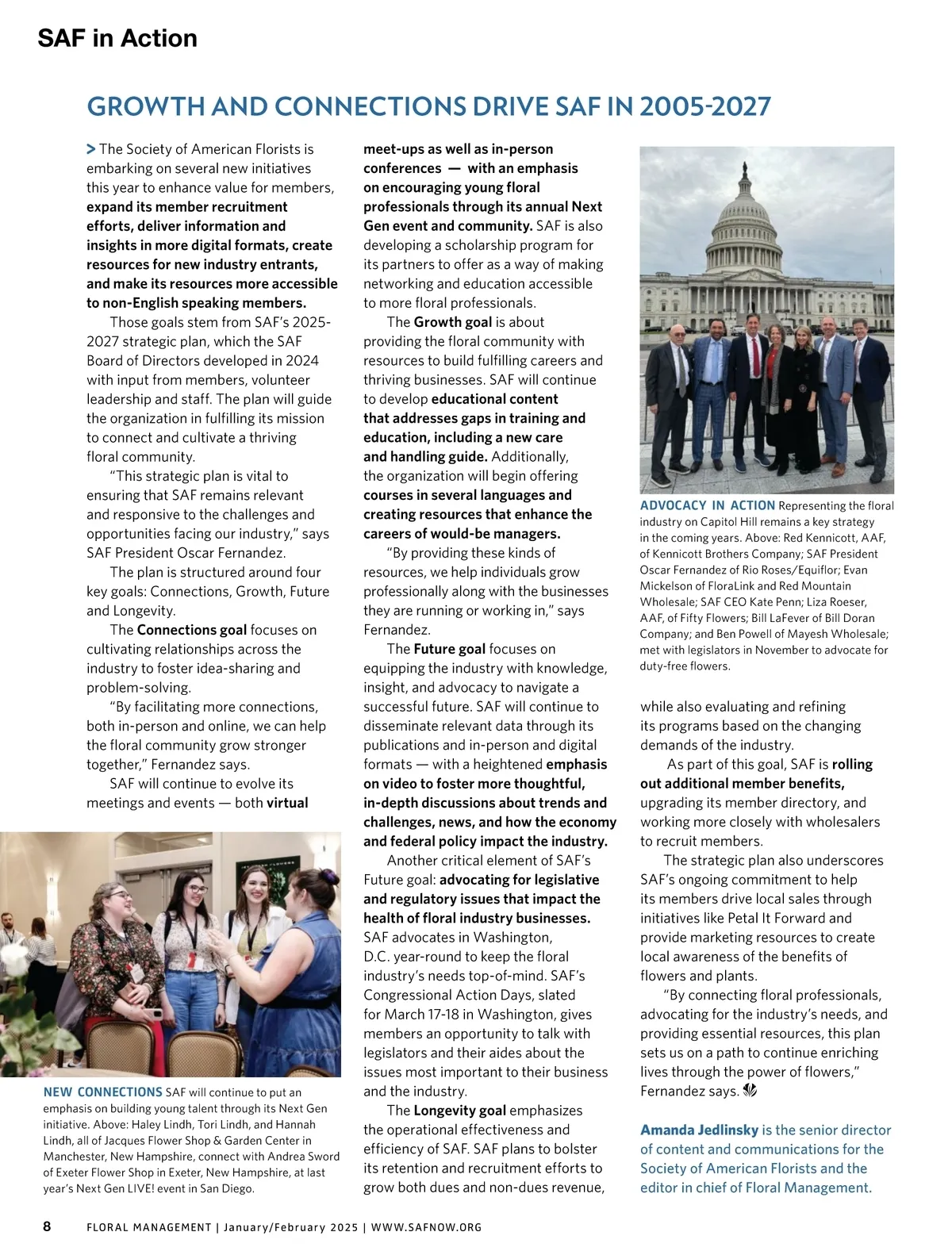 SAF in Action

GROWTH AND CONNECTIONS DRIVE SAF IN 2005-2027

> The Society of American Florists is embarking on several new initiatives this year to enhance value for members, expand its member recruitment efforts, deliver information and insights in more digital formats, create resources for new industry entrants, and make its resources more accessible to non-English speaking members.

Those goals stem from SAF's 2025-2027 strategic plan, which the SAF Board of Directors developed in 2024 with input from members, volunteer leadership and staff. The plan will guide the organization in fulfilling its mission to connect and cultivate a thriving floral community.

"This strategic plan is vital to ensuring that SAF remains relevant and responsive to the challenges and opportunities facing our industry," says SAF President Oscar Fernandez.

The plan is structured around four key goals: Connections, Growth, Future and Longevity.

The Connections goal focuses on cultivating relationships across the industry to foster idea-sharing and problem-solving.

"By facilitating more connections, both in-person and online, we can help the floral community grow stronger together," Fernandez says.

SAF will continue to evolve its meetings and events — both virtual meet-ups as well as in-person conferences — with an emphasis on encouraging young floral professionals through its annual Next Gen event and community. SAF is also developing a scholarship program for its partners to offer as a way of making networking and education accessible to more floral professionals.

The Growth goal is about providing the floral community with resources to build fulfilling careers and thriving businesses. SAF will continue to develop educational content that addresses gaps in training and education, including a new care and handling guide. Additionally, the organization will begin offering courses in several languages and creating resources that enhance the careers of would-be managers.

"By providing these kinds of resources, we help individuals grow professionally along with the businesses they are running or working in," says Fernandez.

The Future goal focuses on equipping the industry with knowledge, insight, and advocacy to navigate a successful future. SAF will continue to disseminate relevant data through its publications and in-person and digital formats — with a heightened emphasis on video to foster more thoughtful, in-depth discussions about trends and challenges, news, and how the economy and federal policy impact the industry.

Another critical element of SAF's Future goal: advocating for legislative and regulatory issues that impact the health of floral industry businesses. SAF advocates in Washington, D.C. year-round to keep the floral industry's needs top-of-mind. SAF's Congressional Action Days, slated for March 17-18 in Washington, gives members an opportunity to talk with legislators and their aides about the issues most important to their business and the industry.

The Longevity goal emphasizes the operational effectiveness and efficiency of SAF. SAF plans to bolster its retention and recruitment efforts to grow both dues and non-dues revenue, while also evaluating and refining its programs based on the changing demands of the industry.

As part of this goal, SAF is rolling out additional member benefits, upgrading its member directory, and working more closely with wholesalers to recruit members.

The strategic plan also underscores SAF's ongoing commitment to help its members drive local sales through initiatives like Petal It Forward and provide marketing resources to create local awareness of the benefits of flowers and plants.

"By connecting floral professionals, advocating for the industry's needs, and providing essential resources, this plan sets us on a path to continue enriching lives through the power of flowers," Fernandez says.

Amanda Jedlinsky is the senior director of content and communications for the Society of American Florists and the editor in chief of Floral Management.

ADVOCACY IN ACTION Representing the floral industry on Capitol Hill remains a key strategy in the coming years. Above: Red Kennicott, AAF, of Kennicott Brothers Company; SAF President Oscar Fernandez of Rio Roses/Equiflor; Evan Mickelson of FloraLink and Red Mountain Wholesale; SAF CEO Kate Penn; Liza Roeser, AAF, of Fifty Flowers; Bill LaFever of Bill Doran Company; and Ben Powell of Mayesh Wholesale; met with legislators in November to advocate for duty-free flowers.

NEW CONNECTIONS SAF will continue to put an emphasis on building young talent through its Next Gen initiative. Above: Haley Lindh, Tori Lindh, and Hannah Lindh, all of Jacques Flower Shop & Garden Center in Manchester, New Hampshire, connect with Andrea Sword of Exeter Flower Shop in Exeter, New Hampshire, at last year's Next Gen LIVE! event in San Diego.

8 FLORAL MANAGEMENT | January/February 2025 | WWW.SAFNOW.ORG